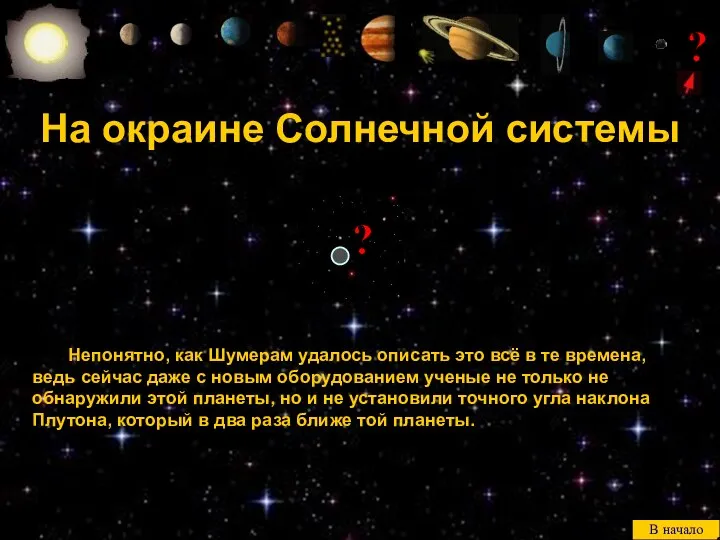 ?

На окраине Солнечной системы

?

Непонятно, как Шумерам удалось описать это всё в те времена, ведь сейчас даже с новым оборудованием ученые не только не обнаружили этой планеты, но и не установили точного угла наклона Плутона, который в два раза ближе той планеты.

В начало